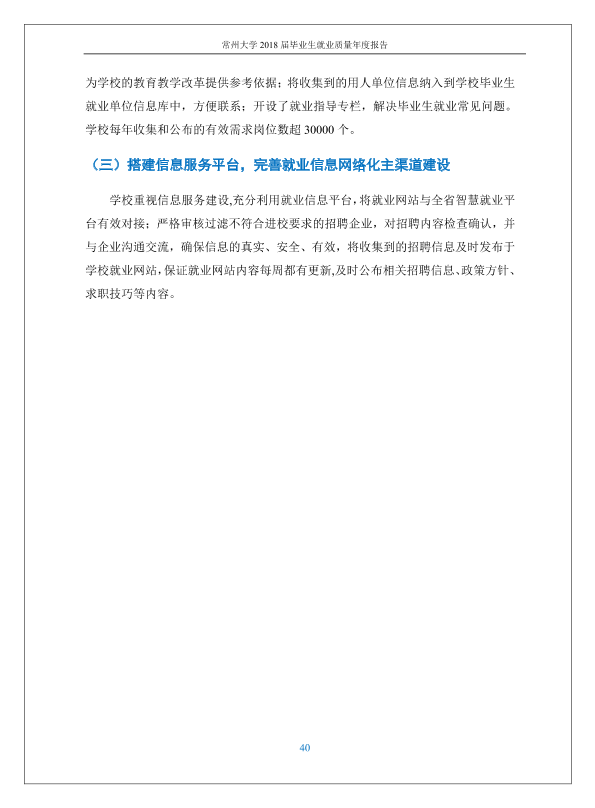 常州大学2018届毕业生就业质量年度报告

为学校的教育教学改革提供参考依据；将收集到的用人单位信息纳入到学校毕业生就业单位信息库中，方便联系；开设了就业指导专栏，解决毕业生就业常见问题。学校每年收集和公布的有效需求岗位数超30000个。

（三）搭建信息服务平台，完善就业信息网络化主渠道建设

学校重视信息服务建设,充分利用就业信息平台,将就业网站与全省智慧就业平台有效对接；严格审核过滤不符合进校要求的招聘企业，对招聘内容检查确认，并与企业沟通交流，确保信息的真实、安全、有效，将收集到的招聘信息及时发布于学校就业网站,保证就业网站内容每周都有更新,及时公布相关招聘信息、政策方针、求职技巧等内容。

40